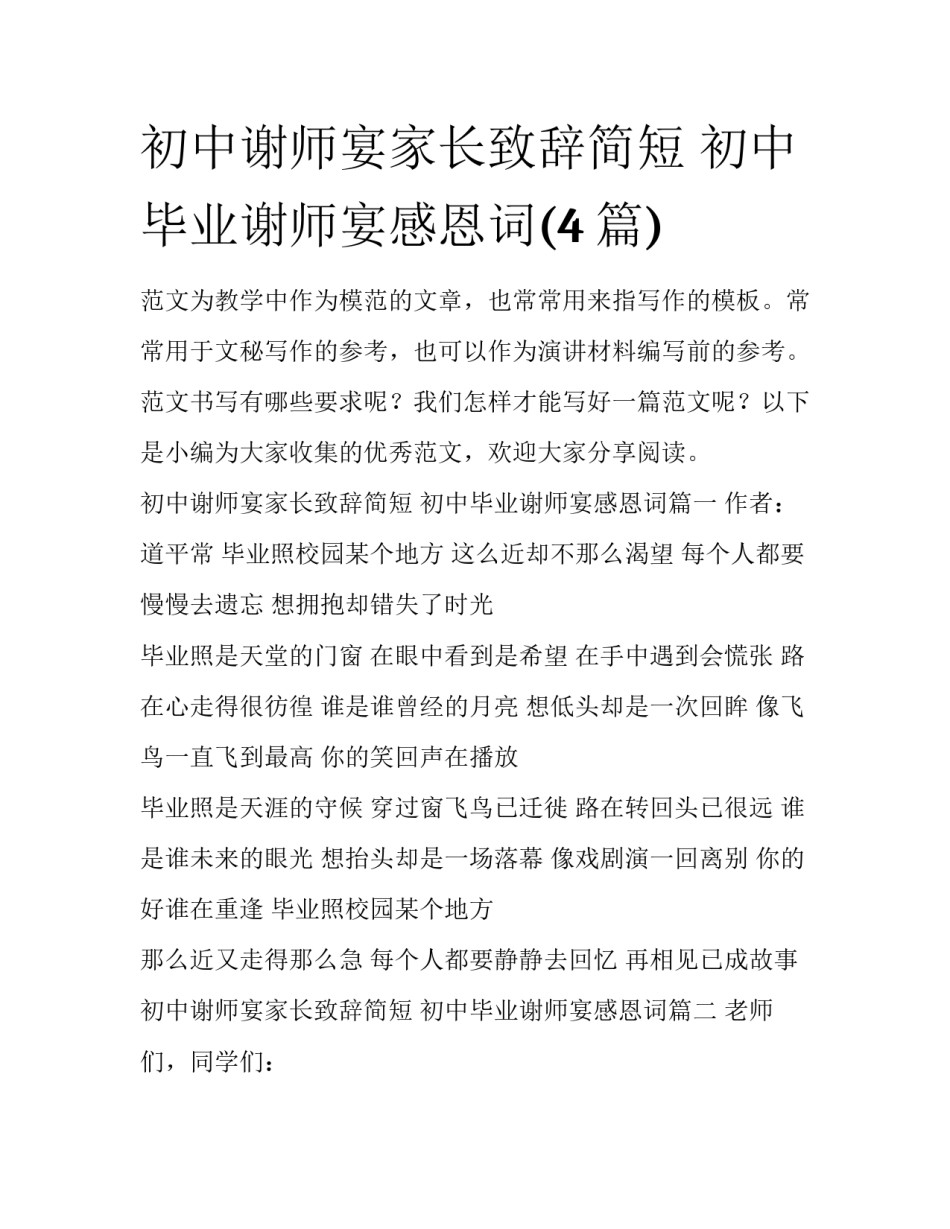 初中谢师宴家长致辞简短 初中毕业谢师宴感恩词(4 篇)

范文为教学中作为模范的文章，也常常用来指写作的模板。常常用于文秘写作的参考，也可以作为演讲材料编写前的参考。范文书写有哪些要求呢？我们怎样才能写好一篇范文呢？以下是小编为大家收集的优秀范文，欢迎大家分享阅读。

初中谢师宴家长致辞简短 初中毕业谢师宴感恩词篇一 作者：道平常 毕业照校园某个地方 这么近却不那么渴望 每个人都要慢慢去遗忘 想拥抱却错失了时光

毕业照是天堂的门窗 在眼中看到是希望 在手中遇到会慌张 路在心走得很彷徨 谁是谁曾经的月亮 想低头却是一次回眸 像飞鸟一直飞到最高 你的笑回声在播放

毕业照是天涯的守候 穿过窗飞鸟已迁徙 路在转回头已很远 谁是谁未来的眼光 想抬头却是一场落幕 像戏剧演一回离别 你的好谁在重逢 毕业照校园某个地方

那么近又走得那么急 每个人都要静静去回忆 再相见已成故事

初中谢师宴家长致辞简短 初中毕业谢师宴感恩词篇二 老师们，同学们：